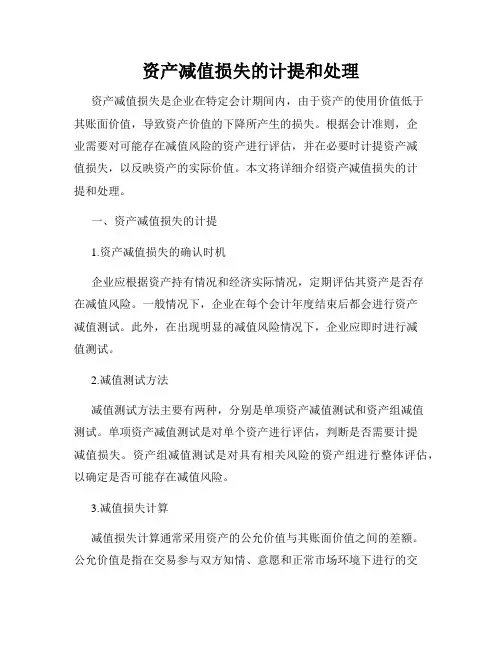 资产减值损失的计提和处理

资产减值损失是企业在特定会计期间内，由于资产的使用价值低于其账面价值，导致资产价值的下降所产生的损失。根据会计准则，企业需要对可能存在减值风险的资产进行评估，并在必要时计提资产减值损失，以反映资产的实际价值。本文将详细介绍资产减值损失的计提和处理。

一、资产减值损失的计提

1.资产减值损失的确认时机

企业应根据资产持有情况和经济实际情况，定期评估其资产是否存在减值风险。一般情况下，企业在每个会计年度结束后都会进行资产减值测试。此外，在出现明显的减值风险情况下，企业应即时进行减值测试。

2.减值测试方法

减值测试方法主要有两种，分别是单项资产减值测试和资产组减值测试。单项资产减值测试是对单个资产进行评估，判断是否需要计提减值损失。资产组减值测试是对具有相关风险的资产组进行整体评估，以确定是否可能存在减值风险。

3.减值损失计算

减值损失计算通常采用资产的公允价值与其账面价值之间的差额。公允价值是指在交易参与双方知情、意愿和正常市场环境下进行的交